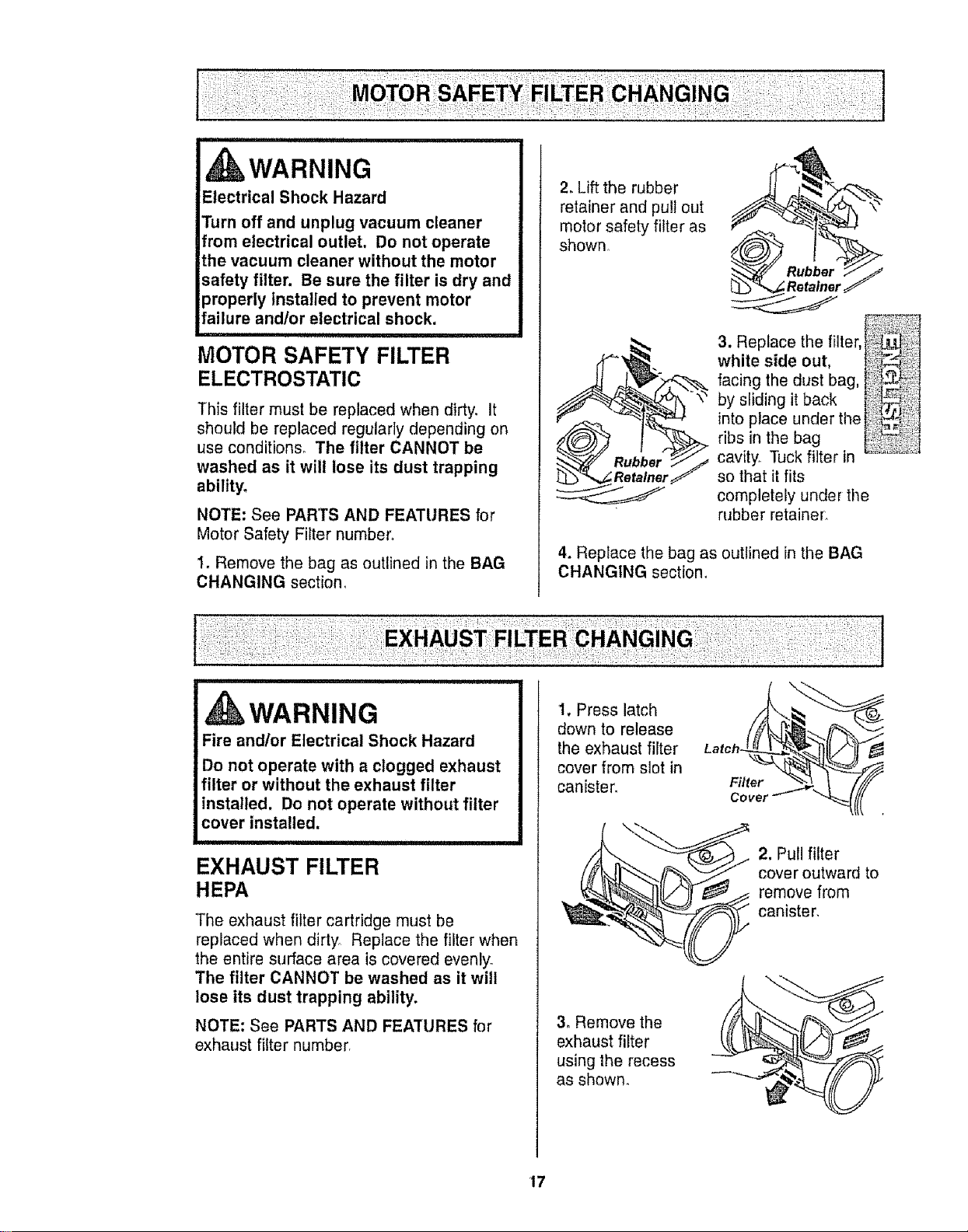 MOTOR SAFETY FILTER CHANGING

WARNING

Electrical Shock Hazard

Turn off and unplug vacuum cleaner from electrical outlet. Do not operate the vacuum cleaner without the motor safety filter. Be sure the filter is dry and properly installed to prevent motor failure and/or electrical shock.

MOTOR SAFETY FILTER
ELECTROSTATIC

This filter must be replaced when dirty. It should be replaced regularly depending on use conditions. The filter CANNOT be washed as it will lose its dust trapping ability.

NOTE: See PARTS AND FEATURES for Motor Safety Filter number.

1. Remove the bag as outlined in the BAG CHANGING section.

2. Lift the rubber retainer and pull out motor safety filter as shown.

Rubber
Retainer

Rubber
Retainer

3. Replace the filter, white side out, facing the dust bag, by sliding it back into place under the ribs in the bag cavity. Tuck filter in so that it fits completely under the rubber retainer.

ENGLISH

4. Replace the bag as outlined in the BAG CHANGING section.

EXHAUST FILTER CHANGING

WARNING

Fire and/or Electrical Shock Hazard

Do not operate with a clogged exhaust filter or without the exhaust filter installed. Do not operate without filter cover installed.

EXHAUST FILTER
HEPA

The exhaust filter cartridge must be replaced when dirty. Replace the filter when the entire surface area is covered evenly. The filter CANNOT be washed as it will lose its dust trapping ability.

NOTE: See PARTS AND FEATURES for exhaust filter number.

1. Press latch down to release the exhaust filter cover from slot in canister.

Latch

Filter
Cover

2. Pull filter cover outward to remove from canister.

3. Remove the exhaust filter using the recess as shown.

17